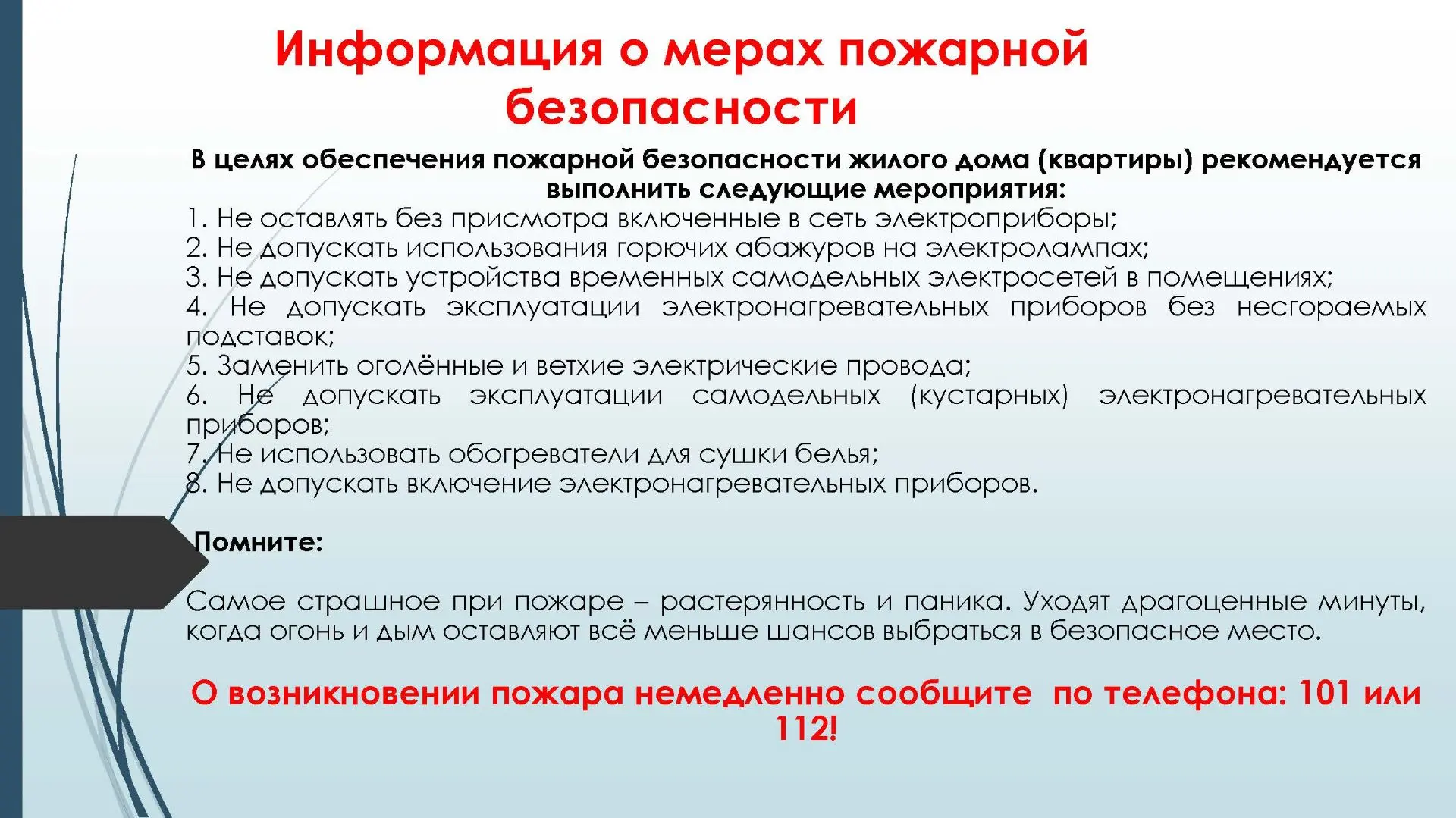 Информация о мерах пожарной безопасности

В целях обеспечения пожарной безопасности жилого дома (квартиры) рекомендуется выполнить следующие мероприятия:
1. Не оставлять без присмотра включенные в сеть электроприборы;
2. Не допускать использования горючих абажуров на электролампах;
3. Не допускать устройства временных самодельных электросетей в помещениях;
4. Не допускать эксплуатации электронагревательных приборов без несгораемых подставок;
5. Заменить оголённые и ветхие электрические провода;
6. Не допускать эксплуатации самодельных (кустарных) электронагревательных приборов;
7. Не использовать обогреватели для сушки белья;
8. Не допускать включение электронагревательных приборов.

Помните:

Самое страшное при пожаре – растерянность и паника. Уходят драгоценные минуты, когда огонь и дым оставляют всё меньше шансов выбраться в безопасное место.

О возникновении пожара немедленно сообщите по телефона: 101 или 112!